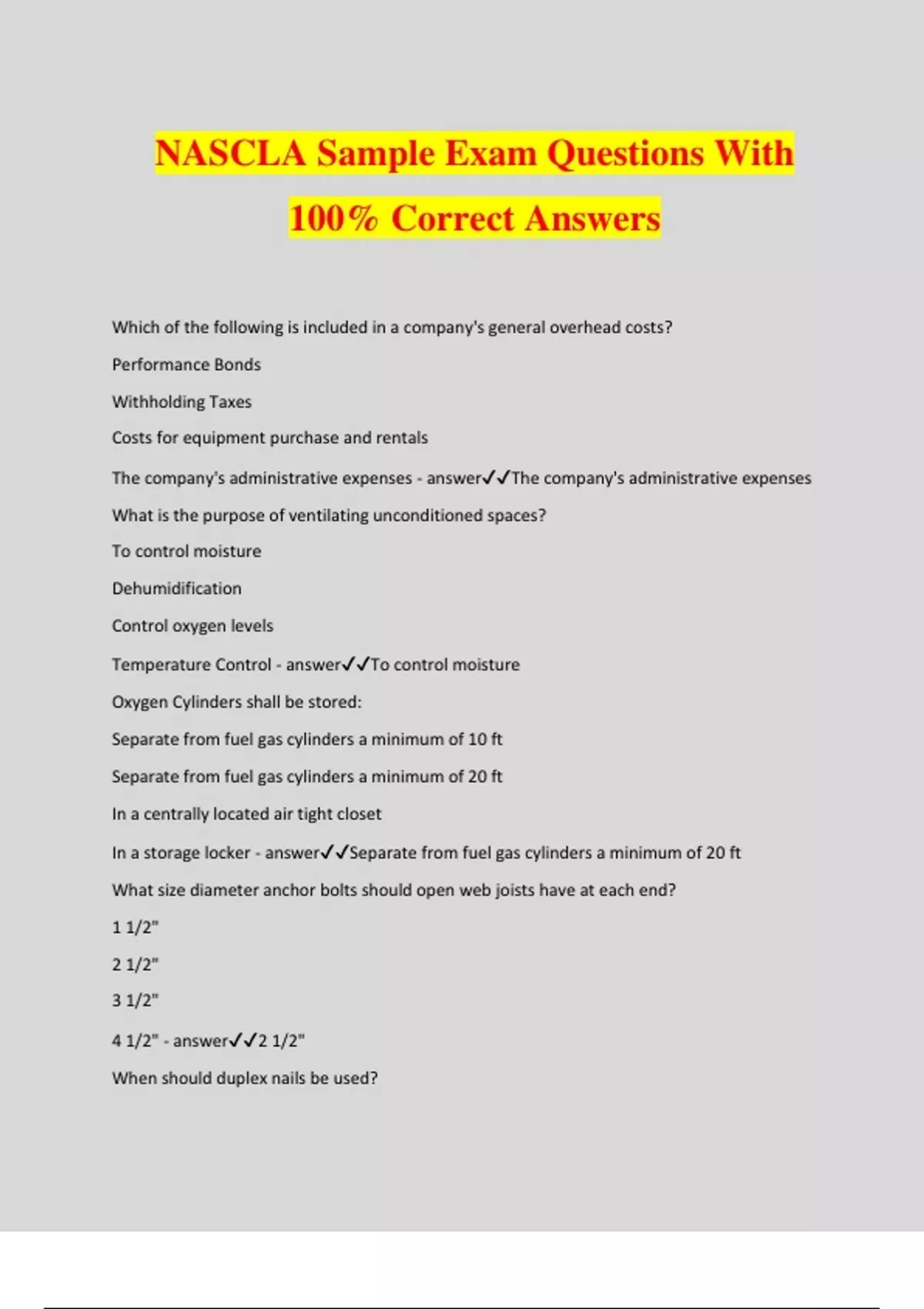 NASCLA Sample Exam Questions With 100% Correct Answers

Which of the following is included in a company's general overhead costs?

Performance Bonds

Withholding Taxes

Costs for equipment purchase and rentals

The company's administrative expenses - answer✓✓The company's administrative expenses

What is the purpose of ventilating unconditioned spaces?

To control moisture

Dehumidification

Control oxygen levels

Temperature Control - answer✓✓To control moisture

Oxygen Cylinders shall be stored:

Separate from fuel gas cylinders a minimum of 10 ft

Separate from fuel gas cylinders a minimum of 20 ft

In a centrally located air tight closet

In a storage locker - answer✓✓Separate from fuel gas cylinders a minimum of 20 ft

What size diameter anchor bolts should open web joists have at each end?

1 1/2"

2 1/2"

3 1/2"

4 1/2" - answer✓✓2 1/2"

When should duplex nails be used?